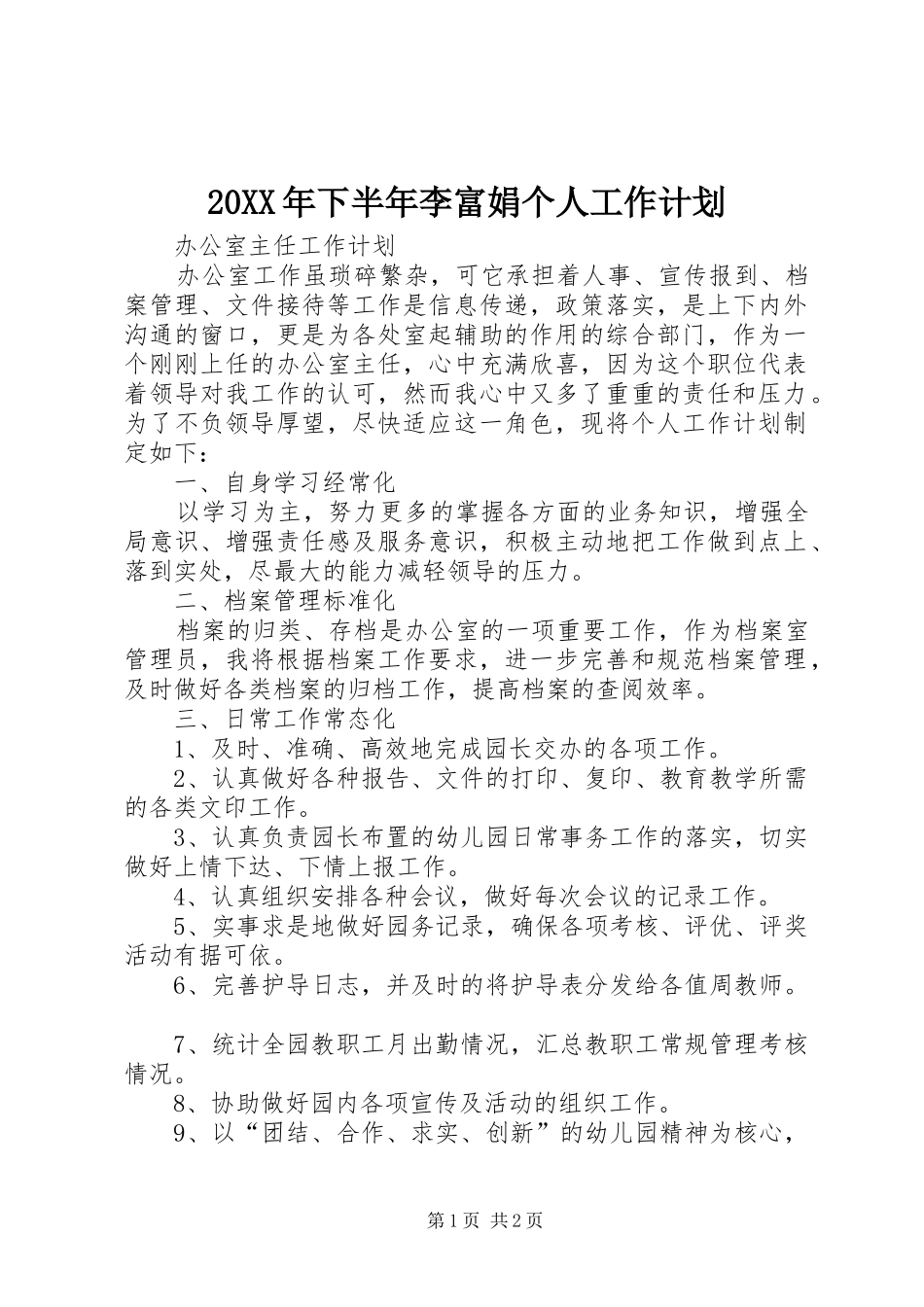 20XX年下半年李富娟个人工作计划

办公室主任工作计划

办公室工作虽琐碎繁杂，可它承担着人事、宣传报到、档案管理、文件接待等工作是信息传递，政策落实，是上下内外沟通的窗口，更是为各处室起辅助的作用的综合部门，作为一个刚刚上任的办公室主任，心中充满欣喜，因为这个职位代表着领导对我工作的认可，然而我心中又多了重重的责任和压力。为了不负领导厚望，尽快适应这一角色，现将个人工作计划制定如下：

一、自身学习经常化

以学习为主，努力更多的掌握各方面的业务知识，增强全局意识、增强责任感及服务意识，积极主动地把工作做到点上、落到实处，尽最大的能力减轻领导的压力。

二、档案管理标准化

档案的归类、存档是办公室的一项重要工作，作为档案室管理员，我将根据档案工作要求，进一步完善和规范档案管理，及时做好各类档案的归档工作，提高档案的查阅效率。

三、日常工作常态化

1、及时、准确、高效地完成园长交办的各项工作。

2、认真做好各种报告、文件的打印、复印、教育教学所需的各类文印工作。

3、认真负责园长布置的幼儿园日常事务工作的落实，切实做好上情下达、下情上报工作。

4、认真组织安排各种会议，做好每次会议的记录工作。

5、实事求是地做好园务记录，确保各项考核、评优、评奖活动有据可依。

6、完善护导日志，并及时的将护导表分发给各值周教师。

7、统计全园教职工月出勤情况，汇总教职工常规管理考核情况。

8、协助做好园内各项宣传及活动的组织工作。

9、以“团结、合作、求实、创新”的幼儿园精神为核心，

第1页 共2页